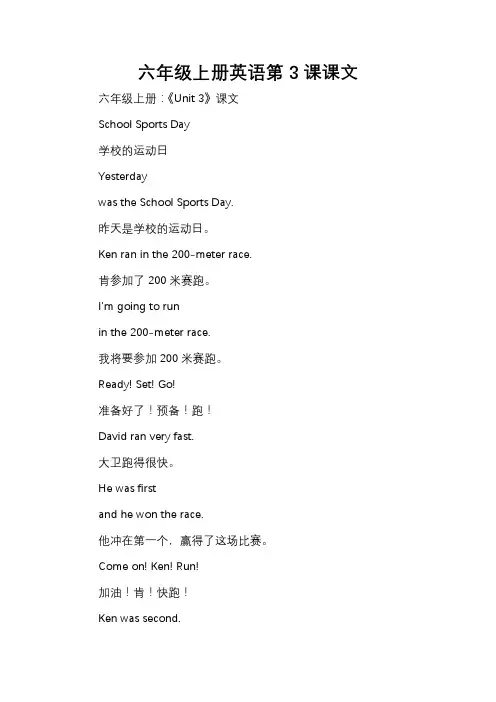 六年级上册英语第 3 课课文

六年级上册：《Unit 3》课文

School Sports Day

学校的运动日

Yesterday

was the School Sports Day.

昨天是学校的运动日。

Ken ran in the 200-meter race.

肯参加了 200 米赛跑。

I'm going to run

in the 200-meter race.

我将要参加 200 米赛跑。

Ready! Set! Go!

准备好了！预备！跑！

David ran very fast.

大卫跑得很快。

He was first

and he won the race.

他冲在第一个，赢得了这场比赛。

Come on! Ken! Run!

加油！肯！快跑！

Ken was second.